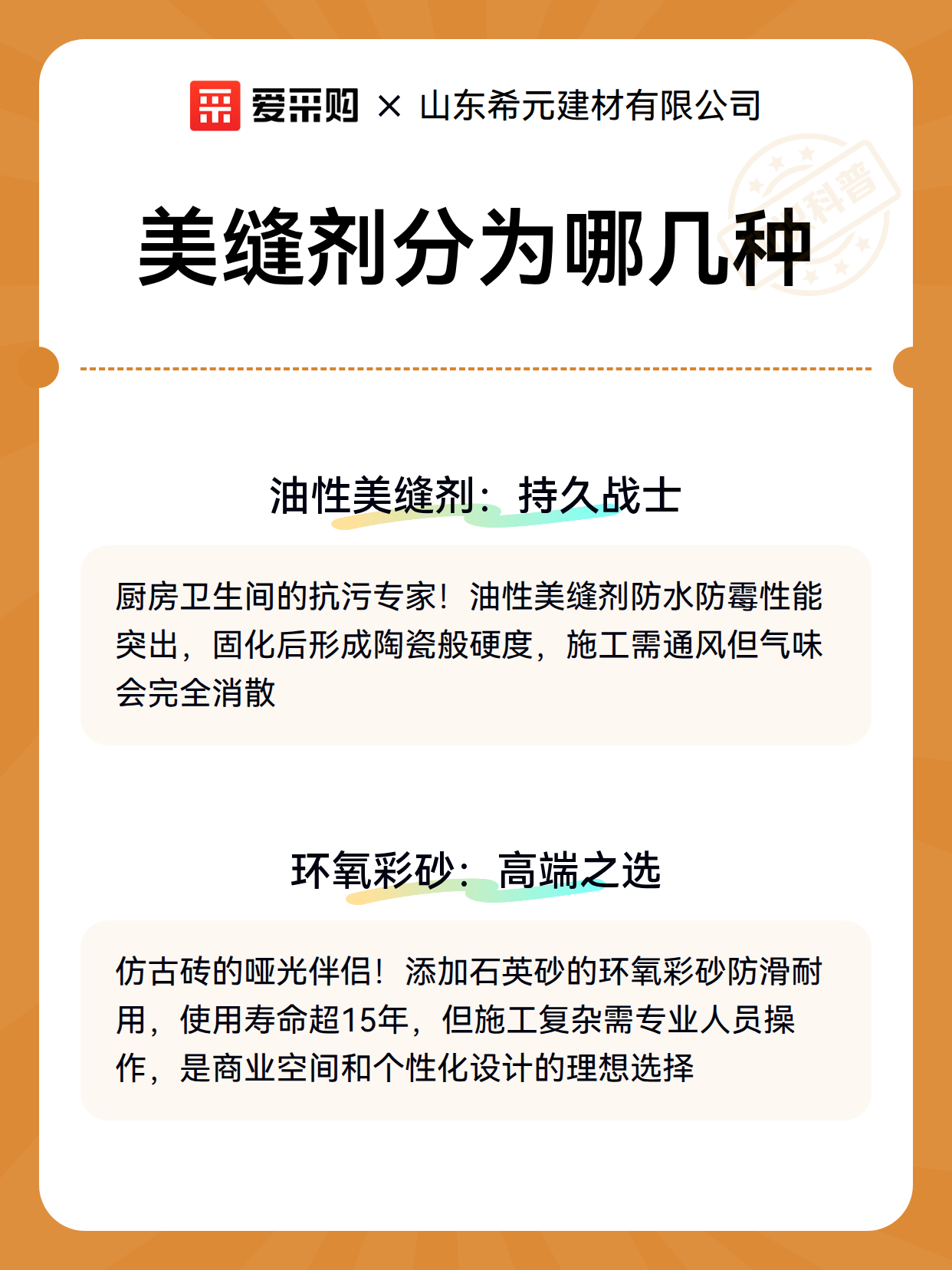 爱采购 × 山东希元建材有限公司

科普

美缝剂分为哪几种

油性美缝剂：持久战士

厨房卫生间的抗污专家！油性美缝剂防水防霉性能突出，固化后形成陶瓷般硬度，施工需通风但气味会完全消散

环氧彩砂：高端之选

仿古砖的哑光伴侣！添加石英砂的环氧彩砂防滑耐用，使用寿命超15年，但施工复杂需专业人员操作，是商业空间和个性化设计的理想选择